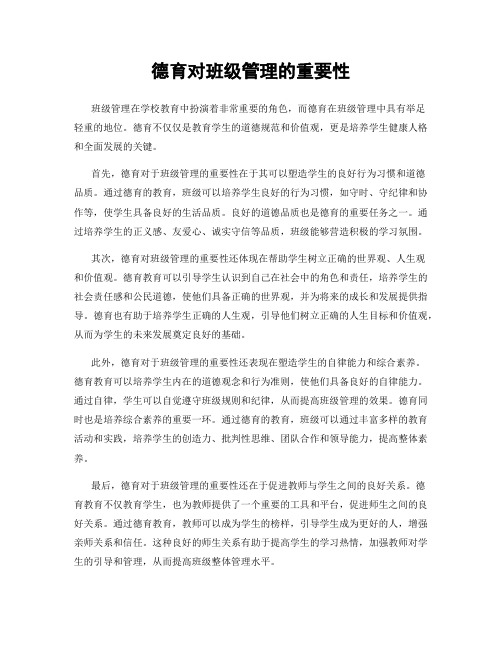 德育对班级管理的重要性

班级管理在学校教育中扮演着非常重要的角色，而德育在班级管理中具有举足轻重的地位。德育不仅仅是教育学生的道德规范和价值观，更是培养学生健康人格和全面发展的关键。

首先，德育对于班级管理的重要性在于其可以塑造学生的良好行为习惯和道德品质。通过德育的教育，班级可以培养学生良好的行为习惯，如守时、守纪律和协作等，使学生具备良好的生活品质。良好的道德品质也是德育的重要任务之一。通过培养学生的正义感、友爱心、诚实守信等品质，班级能够营造积极的学习氛围。

其次，德育对班级管理的重要性还体现在帮助学生树立正确的世界观、人生观和价值观。德育教育可以引导学生认识到自己在社会中的角色和责任，培养学生的社会责任感和公民道德，使他们具备正确的世界观，并为将来的成长和发展提供指导。德育也有助于培养学生正确的人生观，引导他们树立正确的人生目标和价值观，从而为学生的未来发展奠定良好的基础。

此外，德育对于班级管理的重要性还表现在塑造学生的自律能力和综合素养。德育教育可以培养学生内在的道德观念和行为准则，使他们具备良好的自律能力。通过自律，学生可以自觉遵守班级规则和纪律，从而提高班级管理的效果。德育同时也是培养综合素养的重要一环。通过德育的教育，班级可以通过丰富多样的教育活动和实践，培养学生的创造力、批判性思维、团队合作和领导能力，提高整体素养。

最后，德育对于班级管理的重要性还在于促进教师与学生之间的良好关系。德育教育不仅教育学生，也为教师提供了一个重要的工具和平台，促进师生之间的良好关系。通过德育教育，教师可以成为学生的榜样，引导学生成为更好的人，增强亲师关系和信任。这种良好的师生关系有助于提高学生的学习热情，加强教师对学生的引导和管理，从而提高班级整体管理水平。